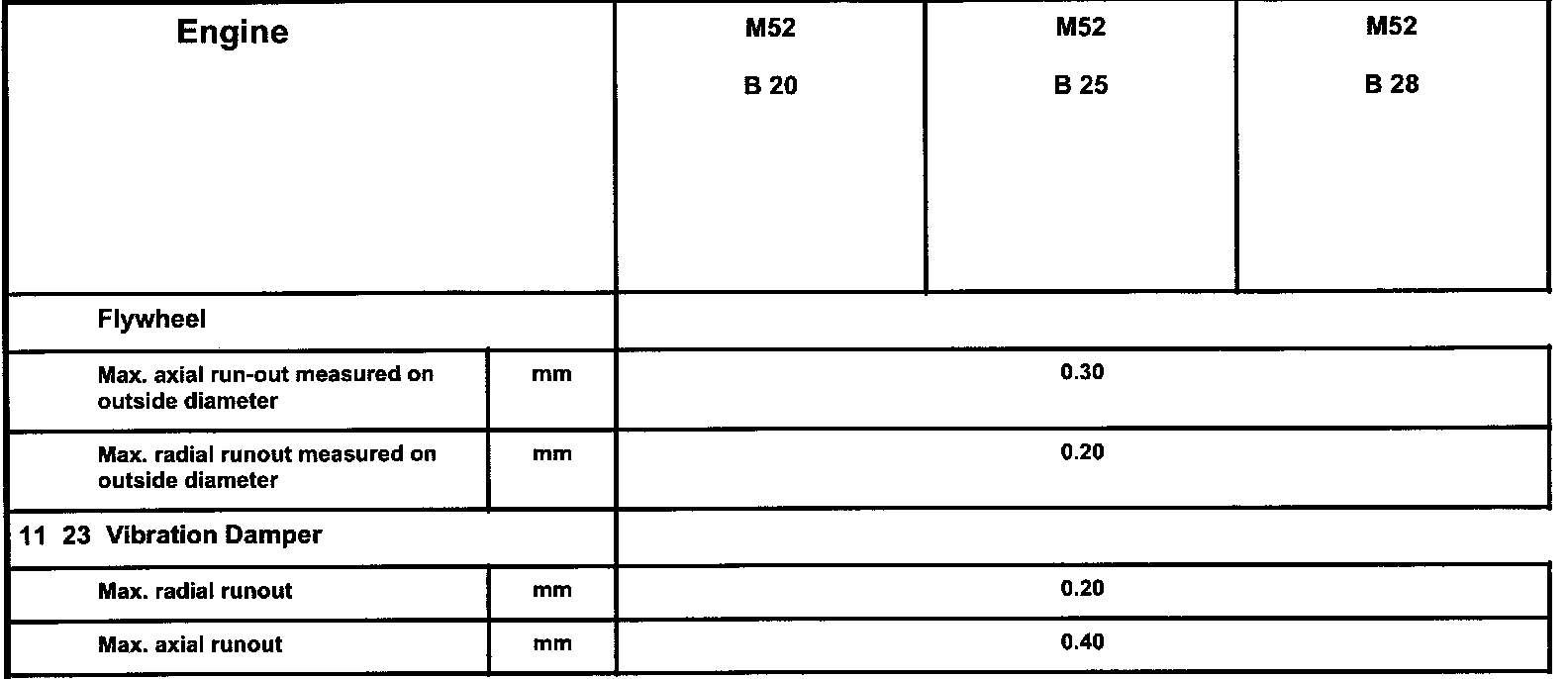 | Engine | | M52 B 20 | M52 B 25 | M52 B 28 |
|---|---|---|---|---|
| Flywheel | | | | |
| Max. axial run-out measured on outside diameter | mm | 0.30 | | |
| Max. radial runout measured on outside diameter | mm | 0.20 | | |
| 11 23 Vibration Damper | | | | |
| Max. radial runout | mm | 0.20 | | |
| Max. axial runout | mm | 0.40 | | |